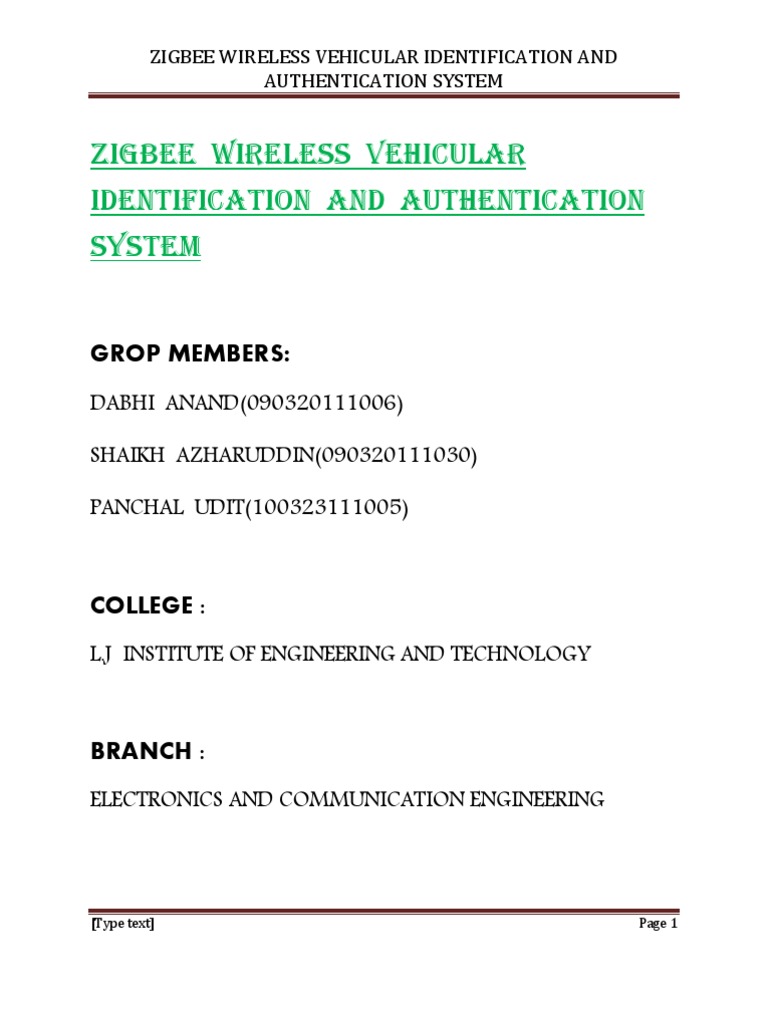 ZIGBEE WIRELESS VEHICULAR IDENTIFICATION AND AUTHENTICATION SYSTEM

ZIGBEE WIRELESS VEHICULAR IDENTIFICATION AND AUTHENTICATION SYSTEM

GROP MEMBERS:

DABHI ANAND(090320111006)

SHAIKH AZHARUDDIN(090320111030)

PANCHAL UDIT(100323111005)

COLLEGE :

L.J INSTITUTE OF ENGINEERING AND TECHNOLOGY

BRANCH :

ELECTRONICS AND COMMUNICATION ENGINEERING

[Type text] Page 1